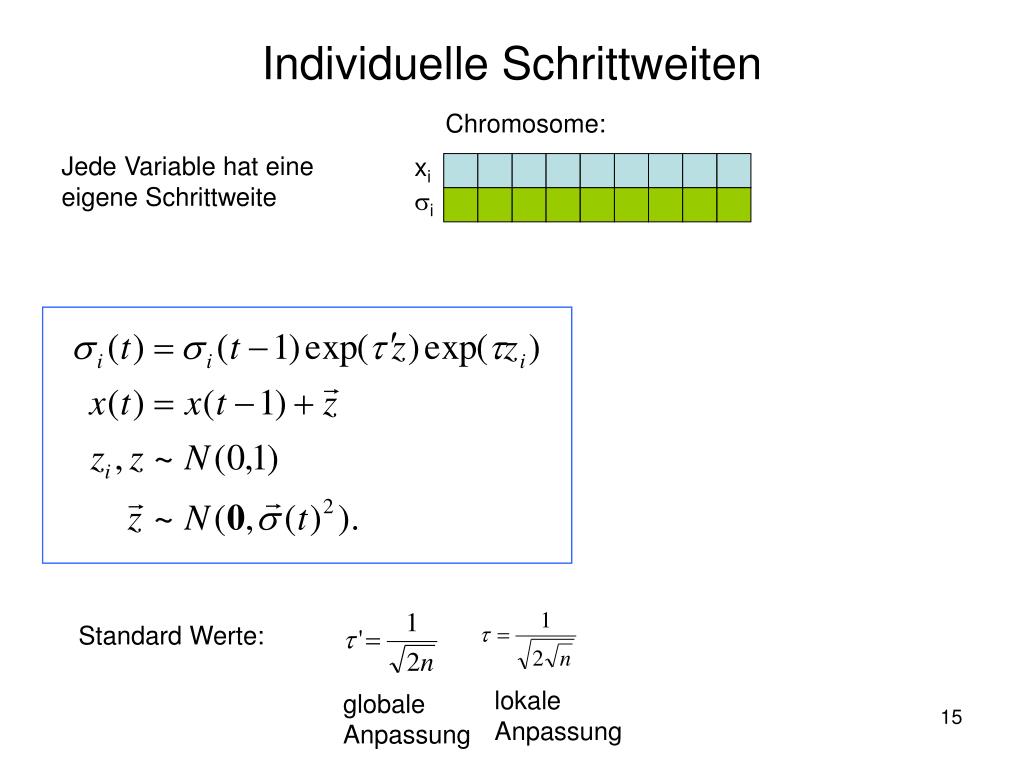 Individuelle Schrittweiten

Chromosome:

Jede Variable hat eine eigene Schrittweite

$x_i$

$\sigma_i$

$\sigma_i(t) = \sigma_i(t-1)\exp(\tau' z)\exp(\tau z_i)$

$x(t) = x(t-1) + \vec{z}$

$z_i, z \sim N(0,1)$

$\vec{z} \sim N(\mathbf{0}, \vec{\sigma}(t)^2).$

Standard Werte:

$\tau' = \frac{1}{\sqrt{2n}}$

$\tau = \frac{1}{\sqrt{2\sqrt{n}}}$

globale Anpassung

lokale Anpassung

15